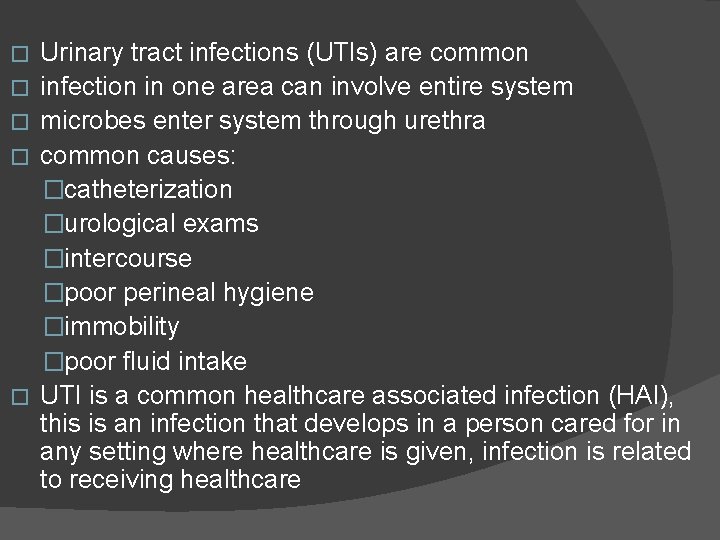 □ Urinary tract infections (UTIs) are common
□ infection in one area can involve entire system
□ microbes enter system through urethra
□ common causes:
□catheterization
□urological exams
□intercourse
□poor perineal hygiene
□immobility
□poor fluid intake
□ UTI is a common healthcare associated infection (HAI), this is an infection that develops in a person cared for in any setting where healthcare is given, infection is related to receiving healthcare